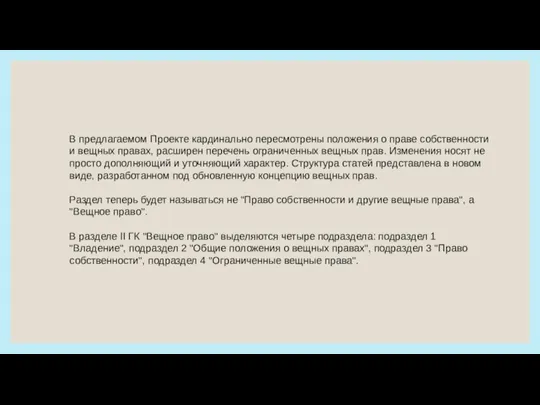 В предлагаемом Проекте кардинально пересмотрены положения о праве собственности и вещных правах, расширен перечень ограниченных вещных прав. Изменения носят не просто дополняющий и уточняющий характер. Структура статей представлена в новом виде, разработанном под обновленную концепцию вещных прав.

Раздел теперь будет называться не "Право собственности и другие вещные права", а "Вещное право".

В разделе II ГК "Вещное право" выделяются четыре подраздела: подраздел 1 "Владение", подраздел 2 "Общие положения о вещных правах", подраздел 3 "Право собственности", подраздел 4 "Ограниченные вещные права".